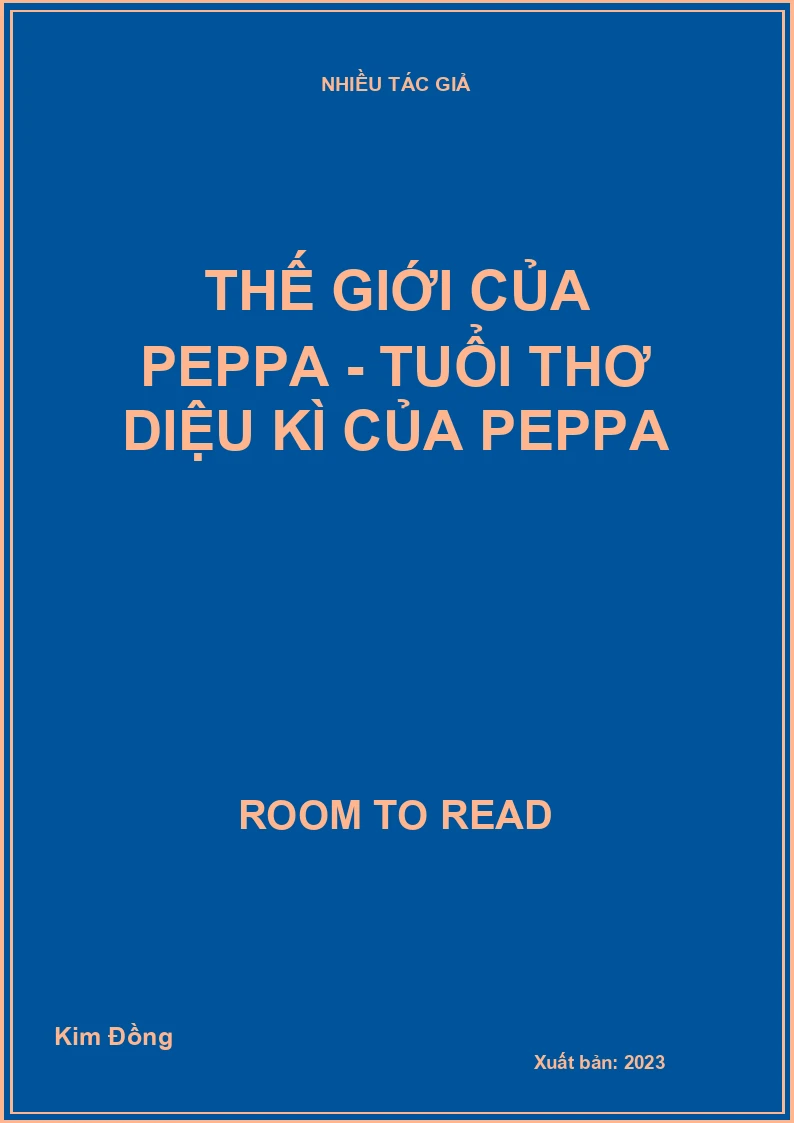 NHIỀU TÁC GIẢ

THẾ GIỚI CỦA PEPPA - TUỔI THƠ DIỆU KÌ CỦA PEPPA

ROOM TO READ

Kim Đồng

Xuất bản: 2023